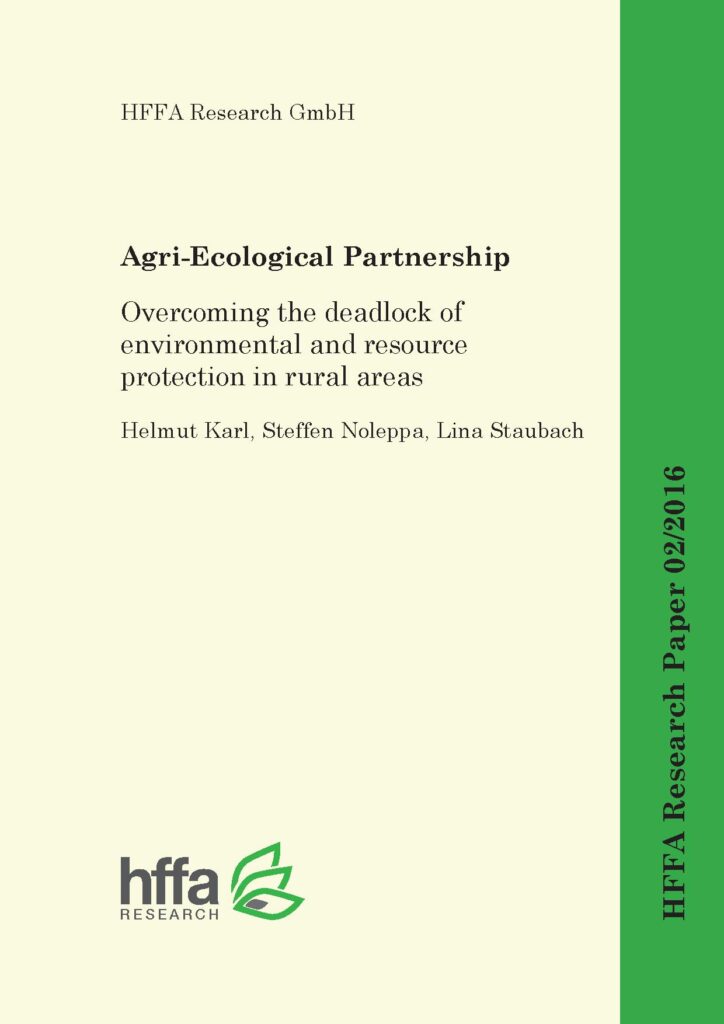 HFFA Research GmbH

Agri-Ecological Partnership

Overcoming the deadlock of environmental and resource protection in rural areas

Helmut Karl, Steffen Noleppa, Lina Staubach

hffa
RESEARCH

HFFA Research Paper 02/2016